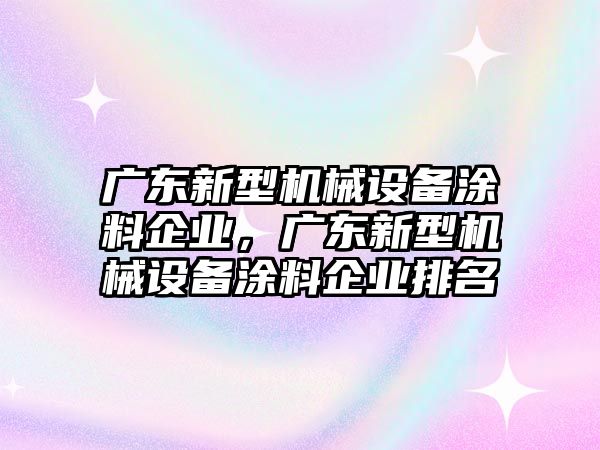 广东新型机械设备涂料企业，广东新型机械设备涂料企业排名